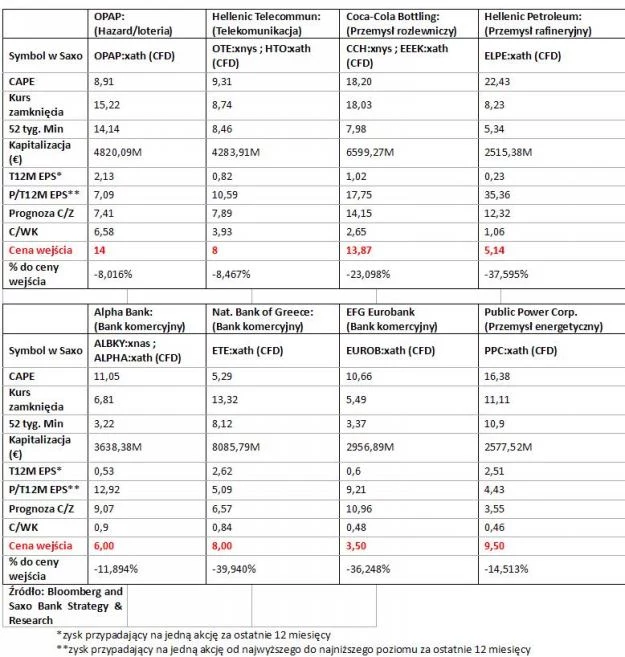 |  | OPAP: (Hazard/loteria) | Hellenic Telecommun: (Telekomunikacja) | Coca-Cola Bottling: (Przemysł rozlewniczy) | Hellenic Petroleum: (Przemysł rafineryjny) |
|---|---|---|---|---|
| Symbol w Saxo | OPAP:xath (CFD) | OTE:xnys ; HTO:xath (CFD) | CCH:xnys ; EEEK:xath (CFD) | ELPE:xath (CFD) |
| CAPE | 8,91 | 9,31 | 18,20 | 22,43 |
| Kurs zamknięcia | 15,22 | 8,74 | 18,03 | 8,23 |
| 52 tyg. Min | 14,14 | 8,46 | 7,98 | 5,34 |
| Kapitalizacja (€) | 4820,09M | 4283,91M | 6599,27M | 2515,38M |
| T12M EPS* | 2,13 | 0,82 | 1,02 | 0,23 |
| P/T12M EPS** | 7,09 | 10,59 | 17,75 | 35,36 |
| Prognoza C/Z | 7,41 | 7,89 | 14,15 | 12,32 |
| C/WK | 6,58 | 3,93 | 2,65 | 1,06 |
| Cena wejścia | 14 | 8 | 13,87 | 5,14 |
| % do ceny wejścia | -8,016% | -8,467% | -23,098% | -37,595% |

|  | Alpha Bank: (Bank komercyjny) | Nat. Bank of Greece: (Bank komercyjny) | EFG Eurobank (Bank komercyjny) | Public Power Corp. (Przemysł energetyczny) |
|---|---|---|---|---|
| Symbol w Saxo | ALBKY:xnas ; ALPHA:xath (CFD) | ETE:xath (CFD) | EUROB:xath (CFD) | PPC:xath (CFD) |
| CAPE | 11,05 | 5,29 | 10,66 | 16,38 |
| Kurs zamknięcia | 6,81 | 13,32 | 5,49 | 11,11 |
| 52 tyg. Min | 3,22 | 8,12 | 3,37 | 10,9 |
| Kapitalizacja (€) | 3638,38M | 8085,79M | 2956,89M | 2577,52M |
| T12M EPS* | 0,53 | 2,62 | 0,6 | 2,51 |
| P/T12M EPS** | 12,92 | 5,09 | 9,21 | 4,43 |
| Prognoza C/Z | 9,07 | 6,57 | 10,96 | 3,55 |
| C/WK | 0,9 | 0,84 | 0,48 | 0,46 |
| Cena wejścia | 6,00 | 8,00 | 3,50 | 9,50 |
| % do ceny wejścia | -11,894% | -39,940% | -36,248% | -14,513% |

Źródło: Bloomberg and Saxo Bank Strategy & Research

*zysk przypadający na jedną akcję za ostatnie 12 miesięcy
**zysk przypadający na jedną akcję od najwyższego do najniższego poziomu za ostatnie 12 miesięcy